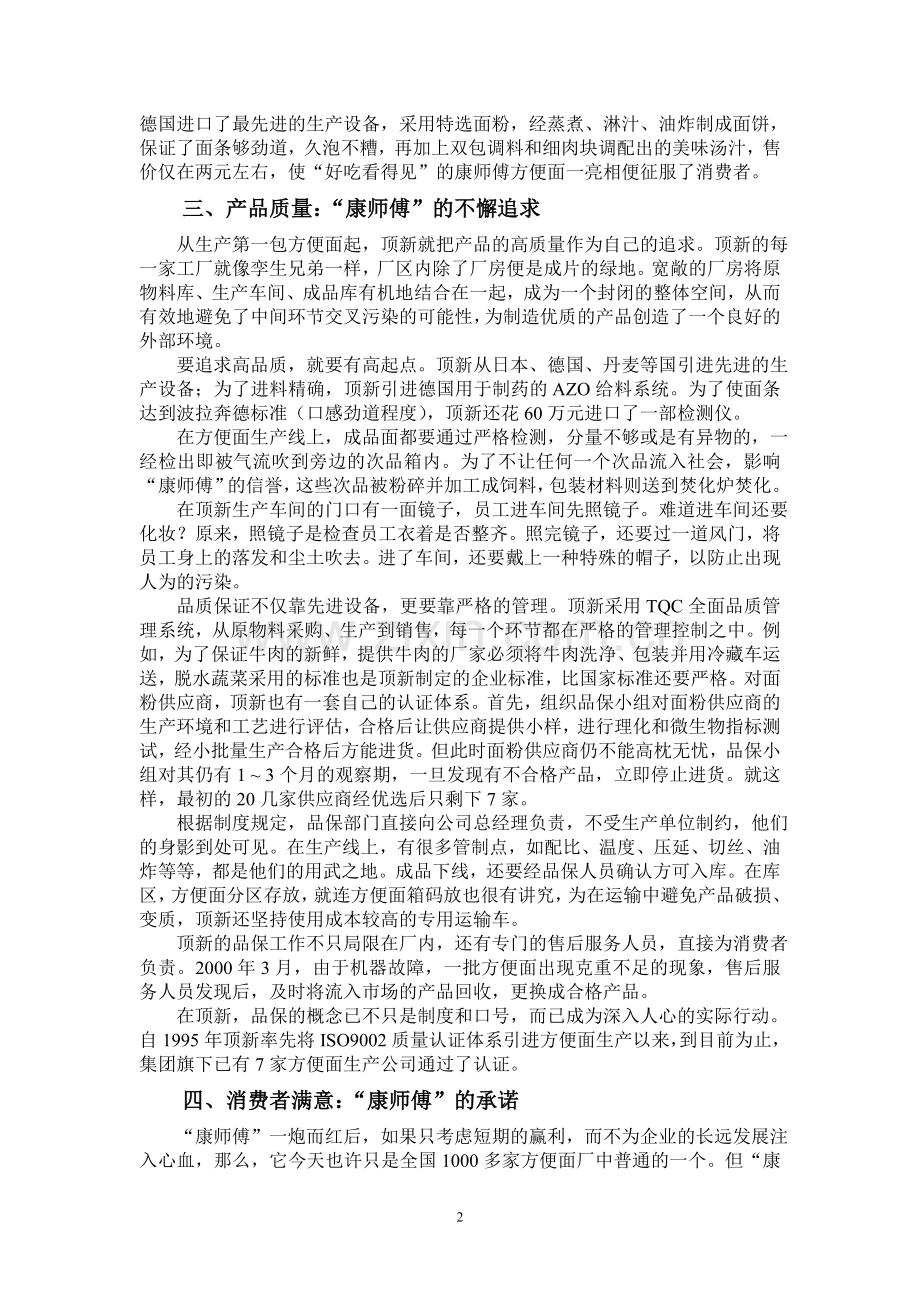 德国进口了最先进的生产设备，采用特选面粉，经蒸煮、淋汁、油炸制成面饼，保证了面条够劲道，久泡不糟，再加上双包调料和细肉块调配出的美味汤汁，售价仅在两元左右，使“好吃看得见”的康师傅方便面一亮相便征服了消费者。

三、产品质量：“康师傅”的不懈追求

从生产第一包方便面起，顶新就把产品的高质量作为自己的追求。顶新的每一家工厂就像孪生兄弟一样，厂区内除了厂房便是成片的绿地。宽敞的厂房将原物料库、生产车间、成品库有机地结合在一起，成为一个封闭的整体空间，从而有效地避免了中间环节交叉污染的可能性，为制造优质的产品创造了一个良好的外部环境。

要追求高品质，就要有高起点。顶新从日本、德国、丹麦等国引进先进的生产设备；为了进料精确，顶新引进德国用于制药的 AZO 给料系统。为了使面条达到波拉奔德标准（口感劲道程度），顶新还花 60 万元进口了一部检测仪。

在方便面生产线上，成品面都要通过严格检测，分量不够或是有异物的，一经检出即被气流吹到旁边的次品箱内。为了不让任何一个次品流入社会，影响“康师傅”的信誉，这些次品被粉碎并加工成饲料，包装材料则送到焚化炉焚化。

在顶新生产车间的门口有一面镜子，员工进车间先照镜子。难道进车间还要化妆？原来，照镜子是检查员工衣着是否整齐。照完镜子，还要过一道风门，将员工身上的落发和尘土吹去。进了车间，还要戴上一种特殊的帽子，以防止出现人为的污染。

品质保证不仅靠先进设备，更要靠严格的管理。顶新采用 TQC 全面品质管理系统，从原物料采购、生产到销售，每一个环节都在严格的管理控制之中。例如，为了保证牛肉的新鲜，提供牛肉的厂家必须将牛肉洗净、包装并用冷藏车运送，脱水蔬菜采用的标准也是顶新制定的企业标准，比国家标准还要严格。对面粉供应商，顶新也有一套自己的认证体系。首先，组织品保小组对面粉供应商的生产环境和工艺进行评估，合格后让供应商提供小样，进行理化和微生物指标测试，经小批量生产合格后方能进货。但此时面粉供应商仍不能高枕无忧，品保小组对其仍有 1～3 个月的观察期，一旦发现有不合格产品，立即停止进货。就这样，最初的 20 几家供应商经优选后只剩下 7 家。

根据制度规定，品保部门直接向公司总经理负责，不受生产单位制约，他们的身影到处可见。在生产线上，有很多管制点，如配比、温度、压延、切丝、油炸等等，都是他们的用武之地。成品下线，还要经品保人员确认方可入库。在库区，方便面分区存放，就连方便面箱码放也很有讲究，为在运输中避免产品破损、变质，顶新还坚持使用成本较高的专用运输车。

顶新的品保工作不只局限在厂内，还有专门的售后服务人员，直接为消费者负责。2000 年 3 月，由于机器故障，一批方便面出现克重不足的现象，售后服务人员发现后，及时将流入市场的产品回收，更换成合格产品。

在顶新，品保的概念已不只是制度和口号，而已成为深入人心的实际行动。自 1995 年顶新率先将 ISO9002 质量认证体系引进方便面生产以来，到目前为止，集团旗下已有 7 家方便面生产公司通过了认证。

四、消费者满意：“康师傅”的承诺

“康师傅”一炮而红后，如果只考虑短期的赢利，而不为企业的长远发展注入心血，那么，它今天也许只是全国 1000 多家方便面厂中普通的一个。但“康

2